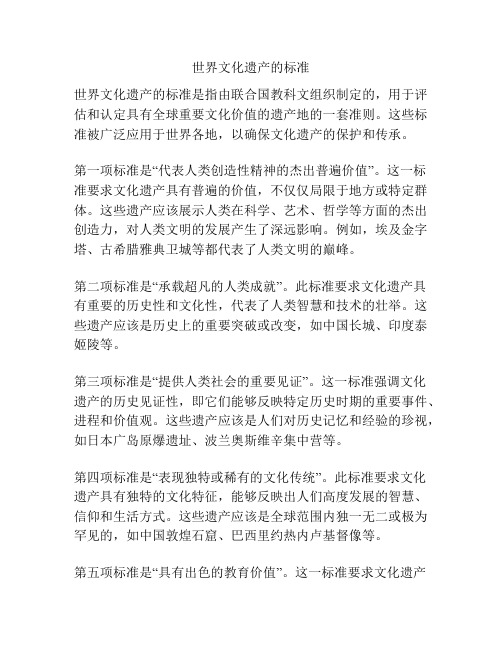 世界文化遗产的标准

世界文化遗产的标准是指由联合国教科文组织制定的，用于评估和认定具有全球重要文化价值的遗产地的一套准则。这些标准被广泛应用于世界各地，以确保文化遗产的保护和传承。

第一项标准是“代表人类创造性精神的杰出普遍价值”。这一标准要求文化遗产具有普遍的价值，不仅仅局限于地方或特定群体。这些遗产应该展示人类在科学、艺术、哲学等方面的杰出创造力，对人类文明的发展产生了深远影响。例如，埃及金字塔、古希腊雅典卫城等都代表了人类文明的巅峰。

第二项标准是“承载超凡的人类成就”。此标准要求文化遗产具有重要的历史性和文化性，代表了人类智慧和技术的壮举。这些遗产应该是历史上的重要突破或改变，如中国长城、印度泰姬陵等。

第三项标准是“提供人类社会的重要见证”。这一标准强调文化遗产的历史见证性，即它们能够反映特定历史时期的重要事件、进程和价值观。这些遗产应该是人们对历史记忆和经验的珍视，如日本广岛原爆遗址、波兰奥斯维辛集中营等。

第四项标准是“表现独特或稀有的文化传统”。此标准要求文化遗产具有独特的文化特征，能够反映出人们高度发展的智慧、信仰和生活方式。这些遗产应该是全球范围内独一无二或极为罕见的，如中国敦煌石窟、巴西里约热内卢基督像等。

第五项标准是“具有出色的教育价值”。这一标准要求文化遗产